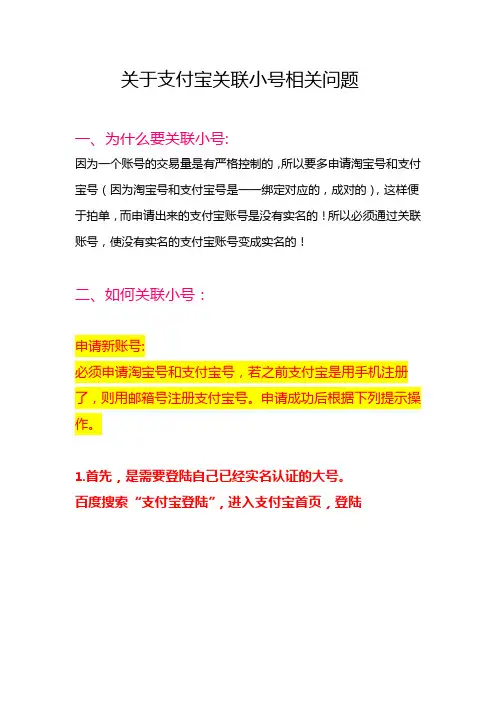 关于支付宝关联小号相关问题

一、为什么要关联小号:

因为一个账号的交易量是有严格控制的，所以要多申请淘宝号和支付宝号（因为淘宝号和支付宝号是一一绑定对应的，成对的），这样便于拍单，而申请出来的支付宝账号是没有实名的！所以必须通过关联账号，使没有实名的支付宝账号变成实名的！

二、如何关联小号：

申请新账号:
必须申请淘宝号和支付宝号，若之前支付宝是用手机注册了，则用邮箱号注册支付宝号。申请成功后根据下列提示操作。

1.首先，是需要登陆自己已经实名认证的大号。
百度搜索“支付宝登陆”，进入支付宝首页，登陆